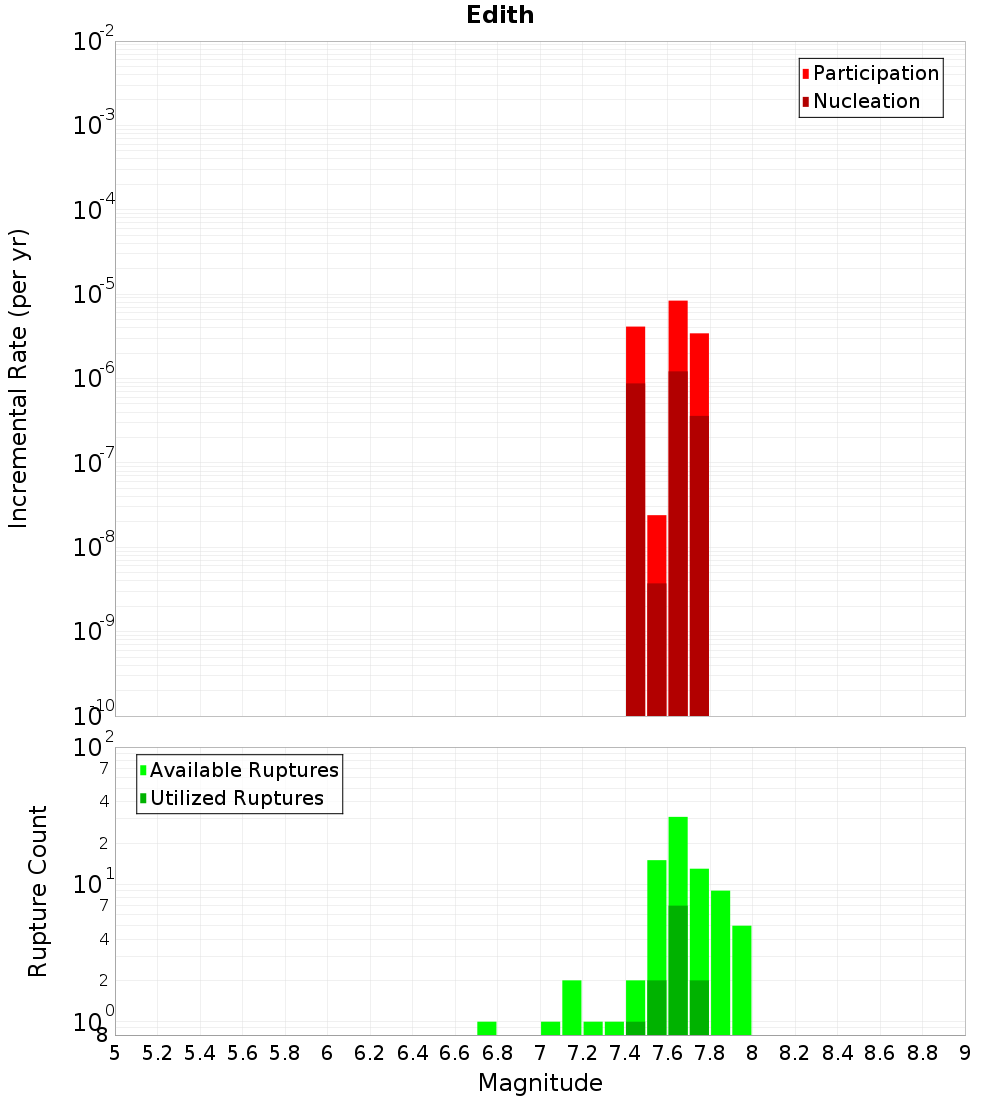 Edith

Participation
Nucleation

Incremental Rate (per yr)

$10^{-2}$
$10^{-3}$
$10^{-4}$
$10^{-5}$
$10^{-6}$
$10^{-7}$
$10^{-8}$
$10^{-9}$
$10^{-10}$

Available Ruptures
Utilized Ruptures

Rupture Count

$10^{2}$
7
4
2
$10^{1}$
7
4
2
$10^{0}$
8

5 5.2 5.4 5.6 5.8 6 6.2 6.4 6.6 6.8 7 7.2 7.4 7.6 7.8 8 8.2 8.4 8.6 8.8 9

Magnitude